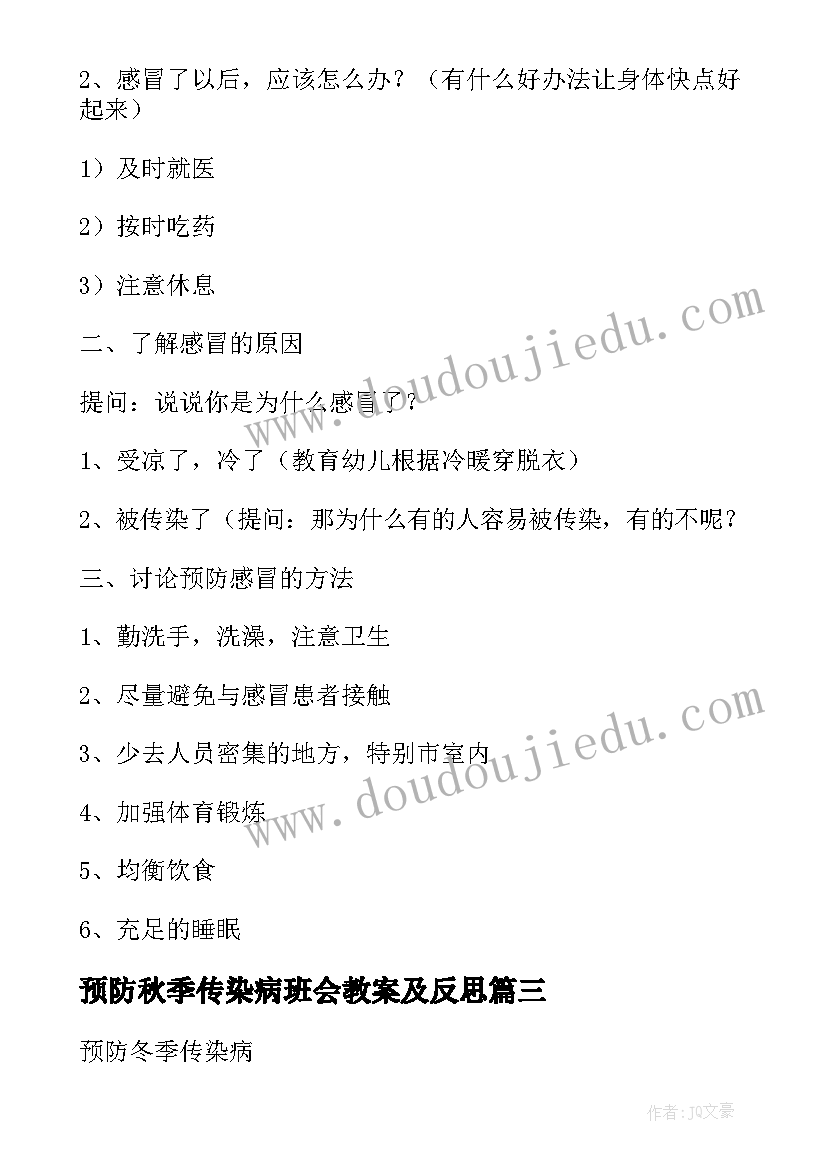 2、感冒了以后，应该怎么办？（有什么好办法让身体快点好起来）

1）及时就医

2）按时吃药

3）注意休息

二、了解感冒的原因

提问：说说你是为什么感冒了？

1、受凉了，冷了（教育幼儿根据冷暖穿脱衣）

2、被传染了（提问：那为什么有的人容易被传染，有的不呢？

三、讨论预防感冒的方法

1、勤洗手，洗澡，注意卫生

2、尽量避免与感冒患者接触

3、少去人员密集的地方，特别市室内

4、加强体育锻炼

5、均衡饮食

6、充足的睡眠

预防秋季传染病班会教案及反思篇三

预防冬季传染病

www.doudoujiedu.com

www.doudoujiedu.com

作者：JQ文豪